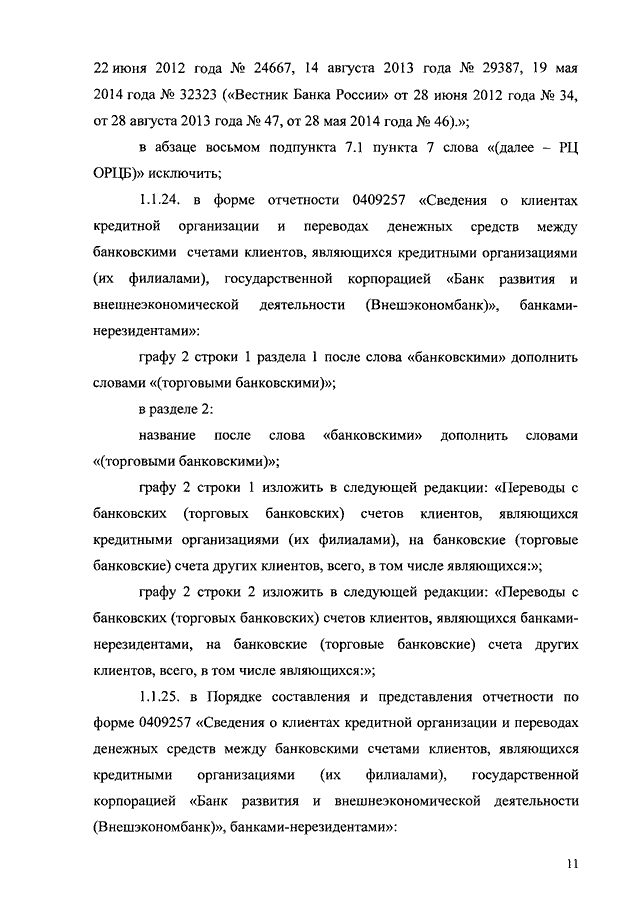 22 июня 2012 года № 24667, 14 августа 2013 года № 29387, 19 мая 2014 года № 32323 («Вестник Банка России» от 28 июня 2012 года № 34, от 28 августа 2013 года № 47, от 28 мая 2014 года № 46).»;

в абзаце восьмом подпункта 7.1 пункта 7 слова «(далее – РЦ ОРЦБ)» исключить;

1.1.24. в форме отчетности 0409257 «Сведения о клиентах кредитной организации и переводах денежных средств между банковскими счетами клиентов, являющихся кредитными организациями (их филиалами), государственной корпорацией «Банк развития и внешнеэкономической деятельности (Внешэкономбанк)», банками-нерезидентами»:

графу 2 строки 1 раздела 1 после слова «банковскими» дополнить словами «(торговыми банковскими)»;

в разделе 2:

название после слова «банковскими» дополнить словами «(торговыми банковскими)»;

графу 2 строки 1 изложить в следующей редакции: «Переводы с банковских (торговых банковских) счетов клиентов, являющихся кредитными организациями (их филиалами), на банковские (торговые банковские) счета других клиентов, всего, в том числе являющихся:»;

графу 2 строки 2 изложить в следующей редакции: «Переводы с банковских (торговых банковских) счетов клиентов, являющихся банками-нерезидентами, на банковские (торговые банковские) счета других клиентов, всего, в том числе являющихся:»;

1.1.25. в Порядке составления и представления отчетности по форме 0409257 «Сведения о клиентах кредитной организации и переводах денежных средств между банковскими счетами клиентов, являющихся кредитными организациями (их филиалами), государственной корпорацией «Банк развития и внешнеэкономической деятельности (Внешэкономбанк)», банками-нерезидентами»:

11